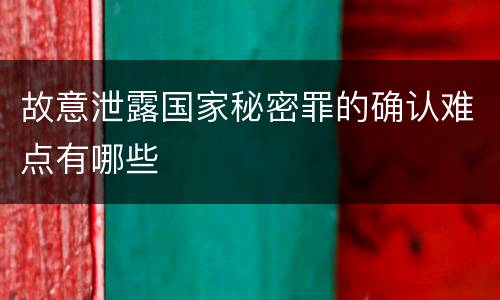 故意泄露国家秘密罪的确认难点有哪些